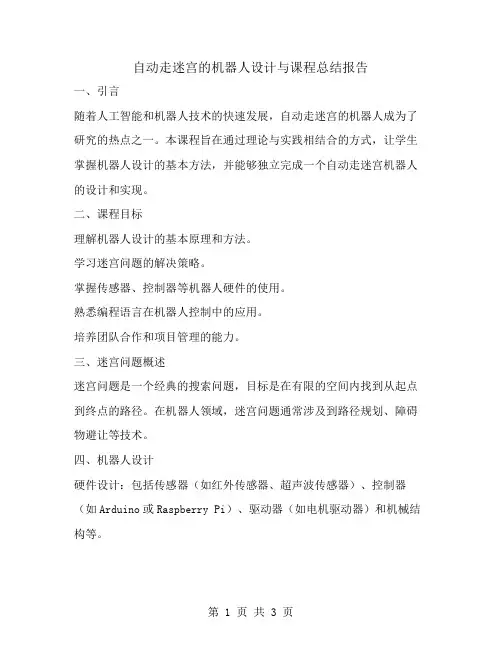 自动走迷宫的机器人设计与课程总结报告

一、引言

随着人工智能和机器人技术的快速发展，自动走迷宫的机器人成为了研究的热点之一。本课程旨在通过理论与实践相结合的方式，让学生掌握机器人设计的基本方法，并能够独立完成一个自动走迷宫机器人的设计和实现。

二、课程目标

理解机器人设计的基本原理和方法。

学习迷宫问题的解决策略。

掌握传感器、控制器等机器人硬件的使用。

熟悉编程语言在机器人控制中的应用。

培养团队合作和项目管理的能力。

三、迷宫问题概述

迷宫问题是一个经典的搜索问题，目标是在有限的空间内找到从起点到终点的路径。在机器人领域，迷宫问题通常涉及到路径规划、障碍物避让等技术。

四、机器人设计

硬件设计：包括传感器（如红外传感器、超声波传感器）、控制器（如Arduino或Raspberry Pi）、驱动器（如电机驱动器）和机械结构等。

第 1 页 共 3 页